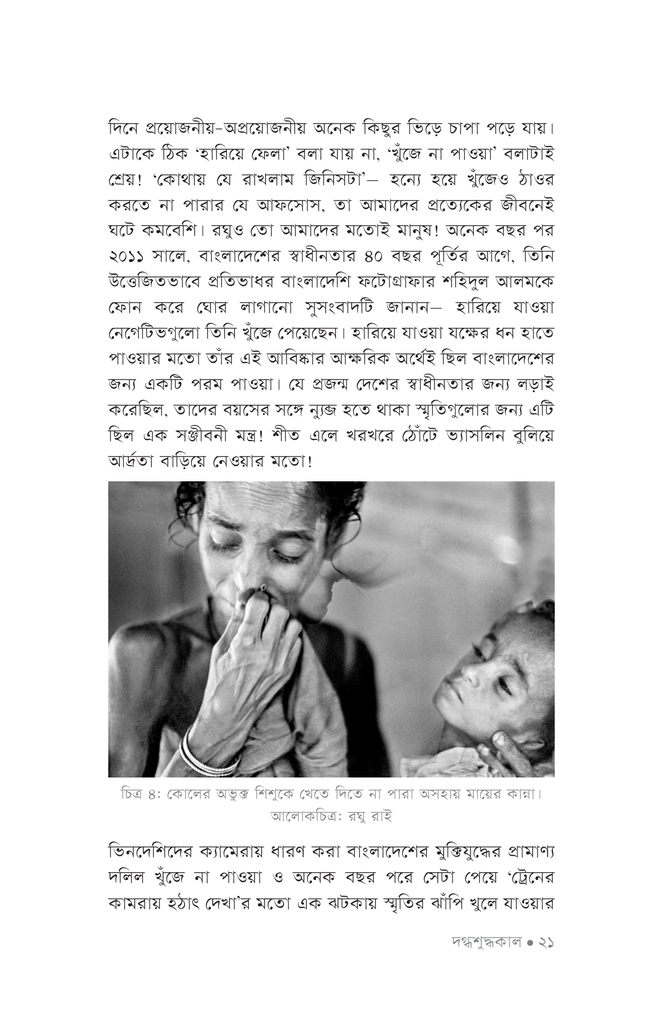 দিনে প্রয়োজনীয়-অপ্রয়োজনীয় অনেক কিছুর ভিড়ে চাপা পড়ে যায়। এটাকে ঠিক 'হারিয়ে ফেলা' বলা যায় না, 'খুঁজে না পাওয়া' বলাটাই শ্রেয়! 'কোথায় যে রাখলাম জিনিসটা'– হন্যে হয়ে খুঁজেও ঠাওর করতে না পারার যে আফসোস, তা আমাদের প্রত্যেকের জীবনেই ঘটে কমবেশি। রঘুও তো আমাদের মতোই মানুষ! অনেক বছর পর ২০১১ সালে, বাংলাদেশের স্বাধীনতার ৪০ বছর পূর্তির আগে, তিনি উত্তেজিতভাবে প্রতিভাধর বাংলাদেশি ফটোগ্রাফার শহিদুল আলমকে ফোন করে ঘোর লাগানো সুসংবাদটি জানান– হারিয়ে যাওয়া নেগেটিভগুলো তিনি খুঁজে পেয়েছেন। হারিয়ে যাওয়া যক্ষের ধন হাতে পাওয়ার মতো তাঁর এই আবিষ্কার আক্ষরিক অর্থেই ছিল বাংলাদেশের জন্য একটি পরম পাওয়া। যে প্রজন্ম দেশের স্বাধীনতার জন্য লড়াই করেছিল, তাদের বয়সের সঙ্গে ন্যুব্জ হতে থাকা স্মৃতিগুলোর জন্য এটি ছিল এক সঞ্জীবনী মন্ত্র! শীত এলে খরখরে ঠোঁটে ভ্যাসলিন বুলিয়ে আর্দ্রতা বাড়িয়ে নেওয়ার মতো!

চিত্র ৪: কোলের অভুক্ত শিশুকে খেতে দিতে না পারা অসহায় মায়ের কান্না।
আলোকচিত্র: রঘু রাই

ভিনদেশিদের ক্যামেরায় ধারণ করা বাংলাদেশের মুক্তিযুদ্ধের প্রামাণ্য দলিল খুঁজে না পাওয়া ও অনেক বছর পরে সেটা পেয়ে 'ট্রেনের কামরায় হঠাৎ দেখা'র মতো এক ঝটকায় স্মৃতির ঝাঁপি খুলে যাওয়ার

দগ্ধশুদ্ধকাল • ২১